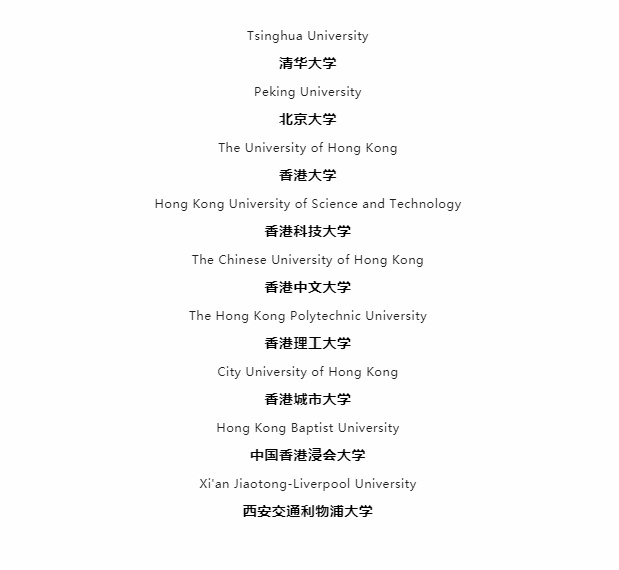 Tsinghua University

清华大学

Peking University

北京大学

The University of Hong Kong

香港大学

Hong Kong University of Science and Technology

香港科技大学

The Chinese University of Hong Kong

香港中文大学

The Hong Kong Polytechnic University

香港理工大学

City University of Hong Kong

香港城市大学

Hong Kong Baptist University

中国香港浸会大学

Xi'an Jiaotong-Liverpool University

西安交通利物浦大学